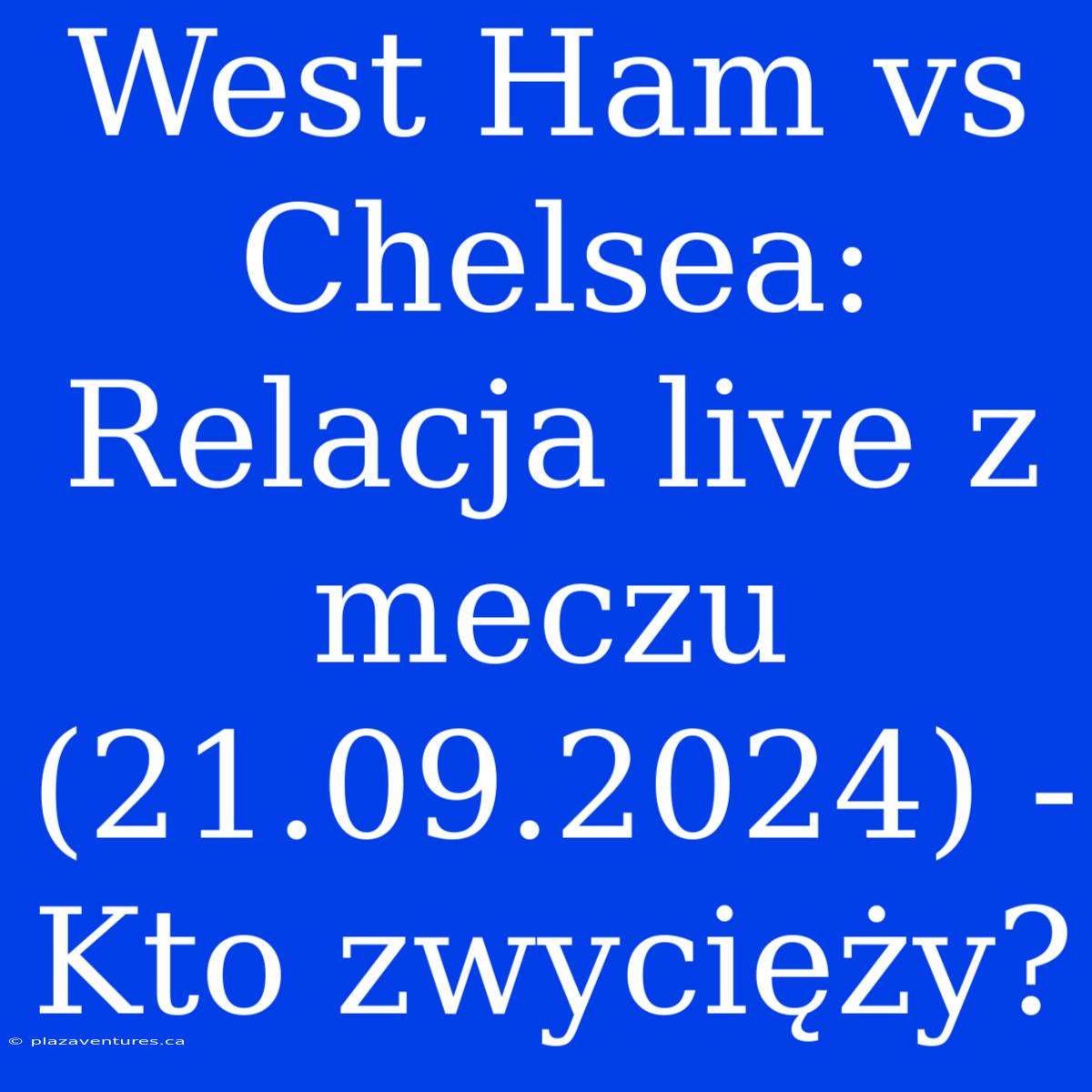 West Ham vs Chelsea: Relacja live z meczu (21.09.2024) - Kto zwycięży?

© plazaventures.ca